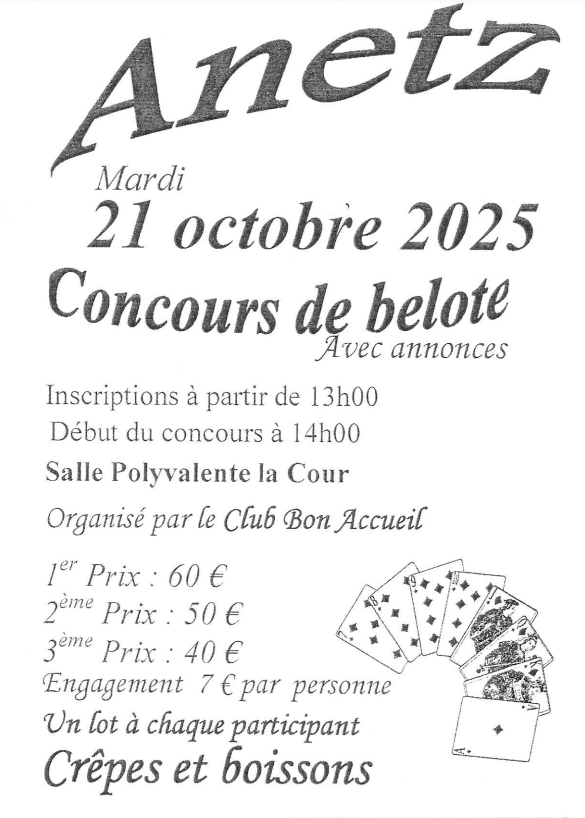 Anetz

Mardi

21 octobre 2025

Concours de belote

Avec annonces

Inscriptions à partir de 13h00

Début du concours à 14h00

Salle Polyvalente la Cour

Organisé par le Club Bon Accueil

$1^{er}$ Prix : 60 €

$2^{ème}$ Prix : 50 €

$3^{ème}$ Prix : 40 €

Engagement 7 € par personne

Un lot à chaque participant

Crêpes et boissons